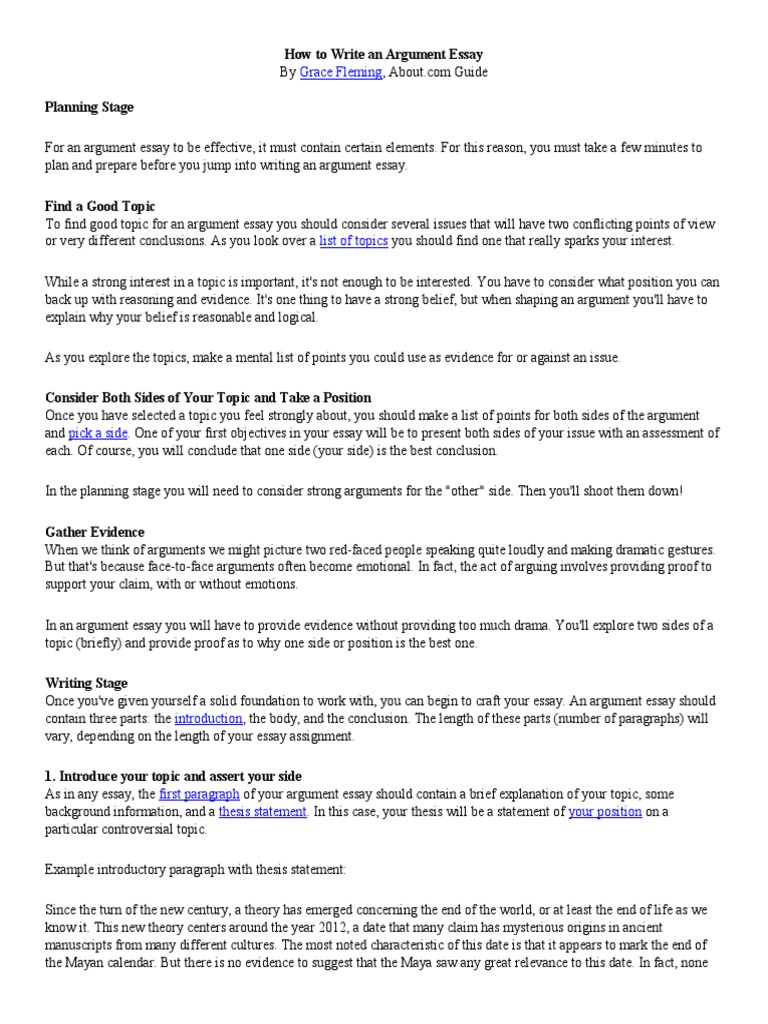 How to Write an Argument Essay
By Grace Fleming, About.com Guide

Planning Stage

For an argument essay to be effective, it must contain certain elements. For this reason, you must take a few minutes to plan and prepare before you jump into writing an argument essay.

Find a Good Topic
To find good topic for an argument essay you should consider several issues that will have two conflicting points of view or very different conclusions. As you look over a list of topics you should find one that really sparks your interest.

While a strong interest in a topic is important, it's not enough to be interested. You have to consider what position you can back up with reasoning and evidence. It's one thing to have a strong belief, but when shaping an argument you'll have to explain why your belief is reasonable and logical.

As you explore the topics, make a mental list of points you could use as evidence for or against an issue.

Consider Both Sides of Your Topic and Take a Position
Once you have selected a topic you feel strongly about, you should make a list of points for both sides of the argument and pick a side. One of your first objectives in your essay will be to present both sides of your issue with an assessment of each. Of course, you will conclude that one side (your side) is the best conclusion.

In the planning stage you will need to consider strong arguments for the "other" side. Then you'll shoot them down!

Gather Evidence
When we think of arguments we might picture two red-faced people speaking quite loudly and making dramatic gestures. But that's because face-to-face arguments often become emotional. In fact, the act of arguing involves providing proof to support your claim, with or without emotions.

In an argument essay you will have to provide evidence without providing too much drama. You'll explore two sides of a topic (briefly) and provide proof as to why one side or position is the best one.

Writing Stage
Once you've given yourself a solid foundation to work with, you can begin to craft your essay. An argument essay should contain three parts: the introduction, the body, and the conclusion. The length of these parts (number of paragraphs) will vary, depending on the length of your essay assignment.

1. Introduce your topic and assert your side
As in any essay, the first paragraph of your argument essay should contain a brief explanation of your topic, some background information, and a thesis statement. In this case, your thesis will be a statement of your position on a particular controversial topic.

Example introductory paragraph with thesis statement:

Since the turn of the new century, a theory has emerged concerning the end of the world, or at least the end of life as we know it. This new theory centers around the year 2012, a date that many claim has mysterious origins in ancient manuscripts from many different cultures. The most noted characteristic of this date is that it appears to mark the end of the Mayan calendar. But there is no evidence to suggest that the Maya saw any great relevance to this date. In fact, none